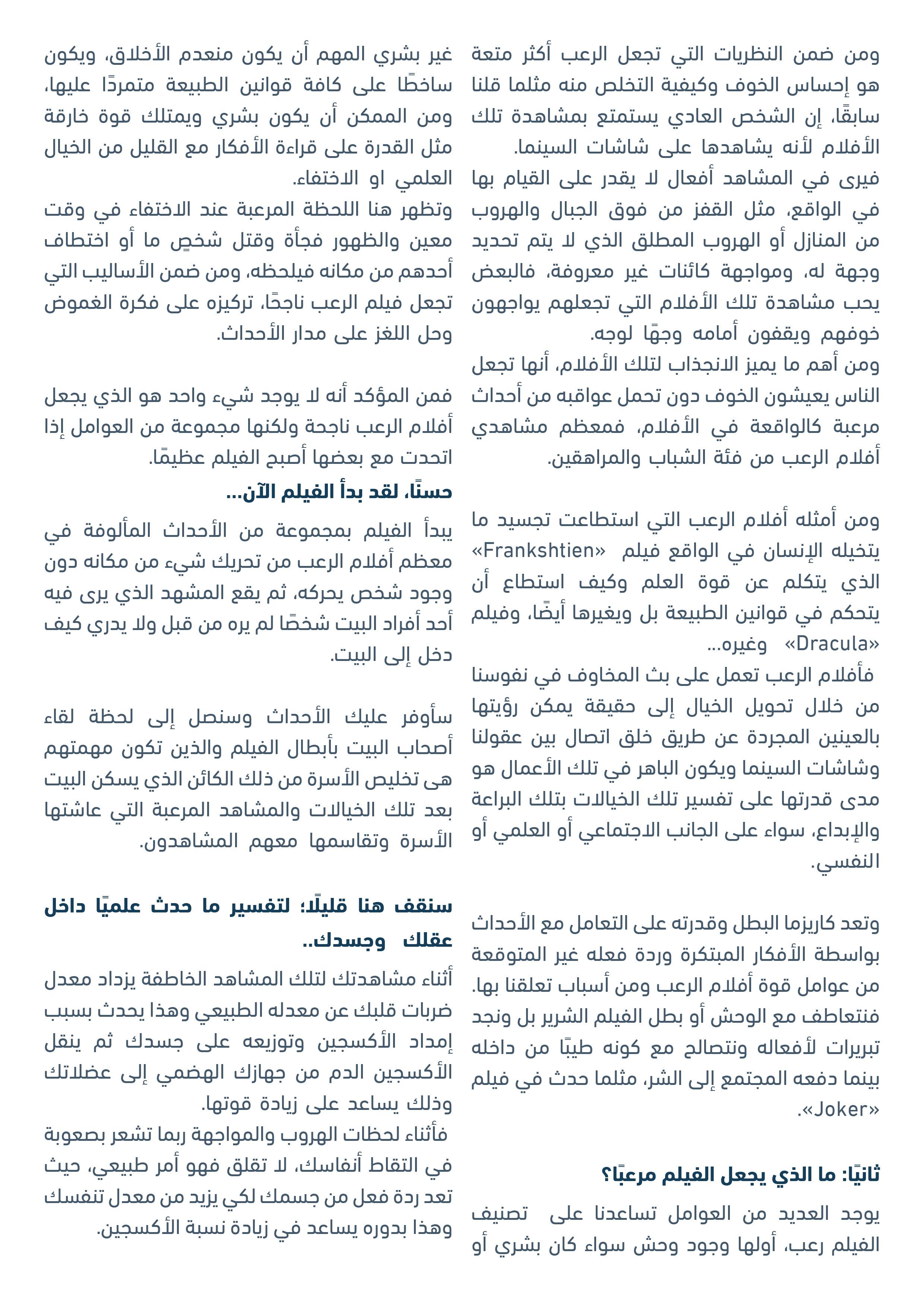 ومن ضمن النظريات التي تجعل الرعب أكثر متعة هو إحساس الخوف وكيفية التخلص منه مثلما قلنا سابقًا، إن الشخص العادي يستمتع بمشاهدة تلك الأفلام لأنه يشاهدها على شاشات السينما.
فيرى في المشاهد أفعال لا يقدر على القيام بها في الواقع، مثل القفز من فوق الجبال والهروب من المنازل أو الهروب المطلق الذي لا يتم تحديد وجهة له، ومواجهة كائنات غير معروفة، فالبعض يحب مشاهدة تلك الأفلام التي تجعلهم يواجهون خوفهم ويقفون أمامه وجهًا لوجه.
ومن أهم ما يميز الانجذاب لتلك الأفلام، أنها تجعل الناس يعيشون الخوف دون تحمل عواقبه من أحداث مرعبة كالواقعة في الأفلام، فمعظم مشاهدي أفلام الرعب من فئة الشباب والمراهقين.

ومن أمثله أفلام الرعب التي استطاعت تجسيد ما يتخيله الإنسان في الواقع فيلم «Frankshtien» الذي يتكلم عن قوة العلم وكيف استطاع أن يتحكم في قوانين الطبيعة بل ويغيرها أيضًا، وفيلم «Dracula» وغيره...
فأفلام الرعب تعمل على بث المخاوف في نفوسنا من خلال تحويل الخيال إلى حقيقة يمكن رؤيتها بالعينين المجردة عن طريق خلق اتصال بين عقولنا وشاشات السينما ويكون الباهر في تلك الأعمال هو مدى قدرتها على تفسير تلك الخيالات بتلك البراعة والإبداع، سواء على الجانب الاجتماعي أو العلمي أو النفسي.

وتعد كاريزما البطل وقدرته على التعامل مع الأحداث بواسطة الأفكار المبتكرة وردة فعله غير المتوقعة من عوامل قوة أفلام الرعب ومن أسباب تعلقنا بها. فنتعاطف مع الوحش أو بطل الفيلم الشرير بل ونجد تبريرات لأفعاله ونتصالح مع كونه طيبًا من داخله بينما دفعه المجتمع إلى الشر، مثلما حدث في فيلم «Joker».

ثانيًا: ما الذي يجعل الفيلم مرعبًا؟
يوجد العديد من العوامل تساعدنا على تصنيف الفيلم رعب، أولها وجود وحش سواء كان بشري أو غير بشري المهم أن يكون منعدم الأخلاق، ويكون ساخطًا على كافة قوانين الطبيعة متمردًا عليها، ومن الممكن أن يكون بشري ويمتلك قوة خارقة مثل القدرة على قراءة الأفكار مع القليل من الخيال العلمي او الاختفاء.
وتظهر هنا اللحظة المرعبة عند الاختفاء في وقت معين والظهور فجأة وقتل شخصٍ ما أو اختطاف أحدهم من مكانه فيلحظه، ومن ضمن الأساليب التي تجعل فيلم الرعب ناجحًا، تركيزه على فكرة الغموض وحل اللغز على مدار الأحداث.

فمن المؤكد أنه لا يوجد شيء واحد هو الذي يجعل أفلام الرعب ناجحة ولكنها مجموعة من العوامل إذا اتحدت مع بعضها أصبح الفيلم عظيمًا.
حسنًا، لقد بدأ الفيلم الآن...
يبدأ الفيلم بمجموعة من الأحداث المألوفة في معظم أفلام الرعب من تحريك شيء من مكانه دون وجود شخص يحركه، ثم يقع المشهد الذي يرى فيه أحد أفراد البيت شخصًا لم يره من قبل ولا يدري كيف دخل إلى البيت.

سأوفر عليك الأحداث وسنصل إلى لحظة لقاء أصحاب البيت بأبطال الفيلم والذين تكون مهمتهم هى تخليص الأسرة من ذلك الكائن الذي يسكن البيت بعد تلك الخيالات والمشاهد المرعبة التي عاشتها الأسرة وتقاسمها معهم المشاهدون.

سنقف هنا قليلًا؛ لتفسير ما حدث علميًا داخل عقلك وجسدك..
أثناء مشاهدتك لتلك المشاهد الخاطفة يزداد معدل ضربات قلبك عن معدله الطبيعي وهذا يحدث بسبب إمداد الأكسجين وتوزيعه على جسدك ثم ينقل الأكسجين الدم من جهازك الهضمي إلى عضلاتك وذلك يساعد على زيادة قوتها.
فأثناء لحظات الهروب والمواجهة ربما تشعر بصعوبة في التقاط أنفاسك، لا تقلق فهو أمر طبيعي، حيث تعد ردة فعل من جسمك لكي يزيد من معدل تنفسك وهذا بدوره يساعد في زيادة نسبة الأكسجين.